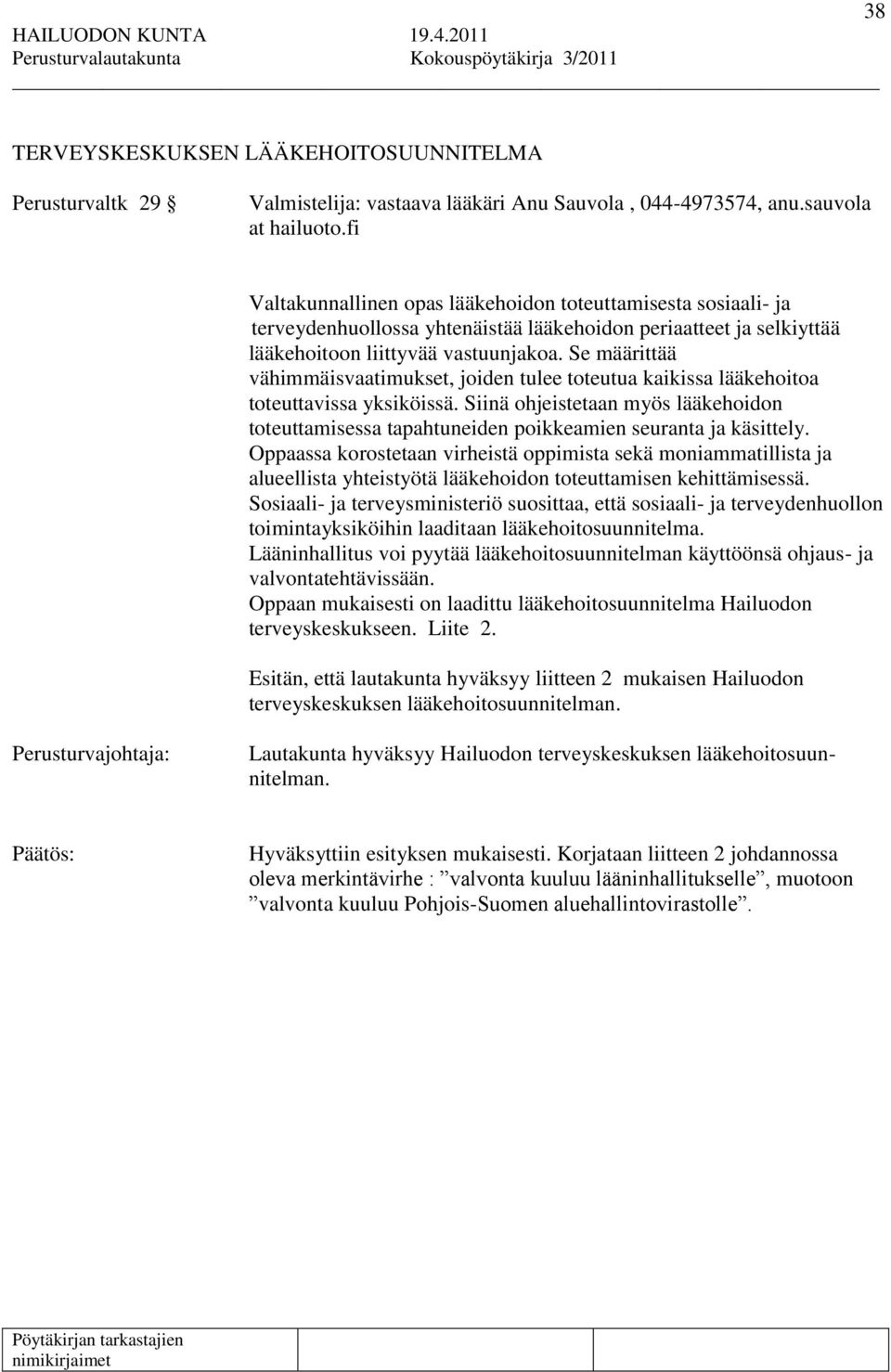 38

HAILUODON KUNTA 19.4.2011
Perusturvalautakunta Kokouspöytäkirja 3/2011

TERVEYSKESKUKSEN LÄÄKEHOITOSUUNNITELMA

Perusturvaltk 29 § Valmistelija: vastaava lääkäri Anu Sauvola , 044-4973574, anu.sauvola at hailuoto.fi

Valtakunnallinen opas lääkehoidon toteuttamisesta sosiaali- ja terveydenhuollossa yhtenäistää lääkehoidon periaatteet ja selkiyttää lääkehoitoon liittyvää vastuunjakoa. Se määrittää vähimmäisvaatimukset, joiden tulee toteutua kaikissa lääkehoitoa toteuttavissa yksiköissä. Siinä ohjeistetaan myös lääkehoidon toteuttamisessa tapahtuneiden poikkeamien seuranta ja käsittely. Oppaassa korostetaan virheistä oppimista sekä moniammatillista ja alueellista yhteistyötä lääkehoidon toteuttamisen kehittämisessä. Sosiaali- ja terveysministeriö suosittaa, että sosiaali- ja terveydenhuollon toimintayksiköihin laaditaan lääkehoitosuunnitelma.
Lääninhallitus voi pyytää lääkehoitosuunnitelman käyttöönsä ohjaus- ja valvontatehtävissään.
Oppaan mukaisesti on laadittu lääkehoitosuunnitelma Hailuodon terveyskeskukseen. Liite 2.

Esitän, että lautakunta hyväksyy liitteen 2 mukaisen Hailuodon terveyskeskuksen lääkehoitosuunnitelman.

Perusturvajohtaja: Lautakunta hyväksyy Hailuodon terveyskeskuksen lääkehoitosuunnitelman.

Päätös: Hyväksyttiin esityksen mukaisesti. Korjataan liitteen 2 johdannossa oleva merkintävirhe : ”valvonta kuuluu lääninhallitukselle”, muotoon ”valvonta kuuluu Pohjois-Suomen aluehallintovirastolle”.

Pöytäkirjan tarkastajien nimikirjaimet